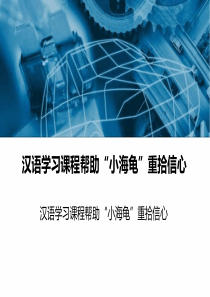 汉语学习课程帮助“小海龟”重拾信心

汉语学习课程帮助“小海龟”重拾信心